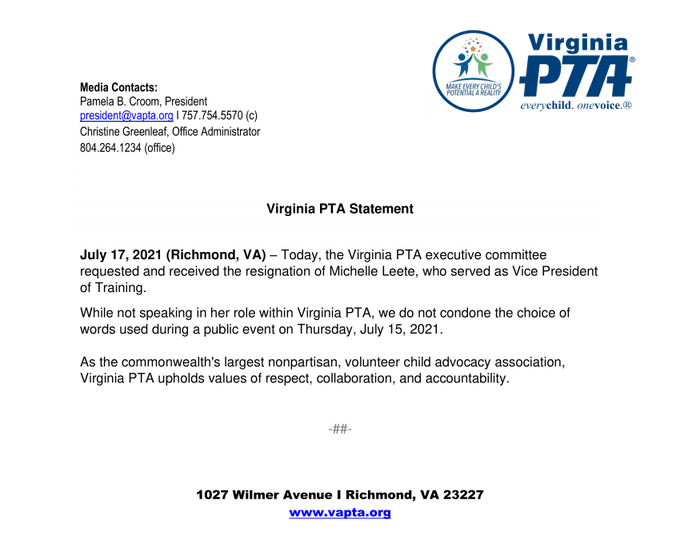 MAKE EVERY CHILD'S POTENTIAL A REALITY

Virginia PTA®
everychild. onevoice.®

Media Contacts:
Pamela B. Croom, President
president@vapta.org I 757.754.5570 (c)
Christine Greenleaf, Office Administrator
804.264.1234 (office)

Virginia PTA Statement

July 17, 2021 (Richmond, VA) – Today, the Virginia PTA executive committee requested and received the resignation of Michelle Leete, who served as Vice President of Training.

While not speaking in her role within Virginia PTA, we do not condone the choice of words used during a public event on Thursday, July 15, 2021.

As the commonwealth's largest nonpartisan, volunteer child advocacy association, Virginia PTA upholds values of respect, collaboration, and accountability.

-##-

1027 Wilmer Avenue I Richmond, VA 23227
www.vapta.org